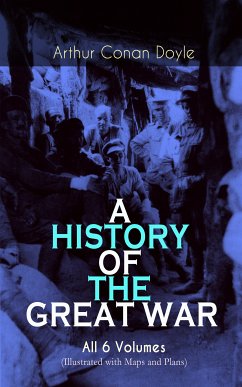 Arthur Conan Doyle

A HISTORY OF THE GREAT WAR

All 6 Volumes

(Illustrated with Maps and Plans)